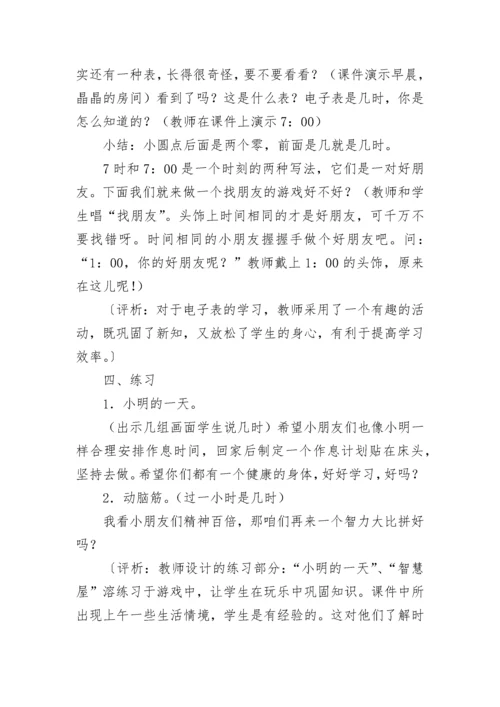 实还有一种表，长得很奇怪，要不要看看？（课件演示早晨，晶晶的房间）看到了吗？这是什么表？电子表是几时，你是怎么知道的？（教师在课件上演示 7：00）

小结：小圆点后面是两个零，前面是几就是几时。

7 时和 7：00 是一个时刻的两种写法，它们是一对好朋友。下面我们就来做一个找朋友的游戏好不好？（教师和学生唱“找朋友”。头饰上时间相同的才是好朋友，可千万不要找错呀。时间相同的小朋友握握手做个好朋友吧。问：“1：00，你的好朋友呢？”教师戴上 1：00 的头饰，原来在这儿呢！）

〔评析：对于电子表的学习，教师采用了一个有趣的活动，既巩固了新知，又放松了学生的身心，有利于提高学习效率。〕

四、练习

1．小明的一天。

（出示几组画面学生说几时）希望小朋友们也像小明一样合理安排作息时间，回家后制定一个作息计划贴在床头，坚持去做。希望你们都有一个健康的身体，好好学习，好吗？

2．动脑筋。（过一小时是几时）

我看小朋友们精神百倍，那咱们再来一个智力大比拼好吗？

〔评析：教师设计的练习部分：“小明的一天”、“智慧屋”溶练习于游戏中，让学生在玩乐中巩固知识。课件中所出现上午一些生活情境，学生是有经验的。这对他们了解时